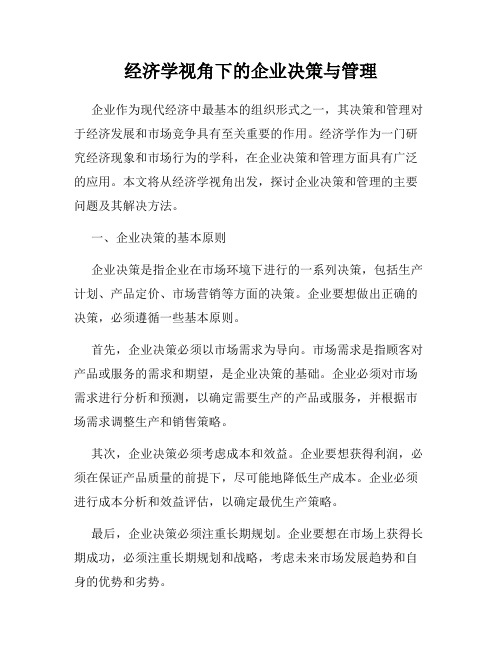 经济学视角下的企业决策与管理

企业作为现代经济中最基本的组织形式之一，其决策和管理对于经济发展和市场竞争具有至关重要的作用。经济学作为一门研究经济现象和市场行为的学科，在企业决策和管理方面具有广泛的应用。本文将从经济学视角出发，探讨企业决策和管理的主要问题及其解决方法。

一、企业决策的基本原则

企业决策是指企业在市场环境下进行的一系列决策，包括生产计划、产品定价、市场营销等方面的决策。企业要想做出正确的决策，必须遵循一些基本原则。

首先，企业决策必须以市场需求为导向。市场需求是指顾客对产品或服务的需求和期望，是企业决策的基础。企业必须对市场需求进行分析和预测，以确定需要生产的产品或服务，并根据市场需求调整生产和销售策略。

其次，企业决策必须考虑成本和效益。企业要想获得利润，必须在保证产品质量的前提下，尽可能地降低生产成本。企业必须进行成本分析和效益评估，以确定最优生产策略。

最后，企业决策必须注重长期规划。企业要想在市场上获得长期成功，必须注重长期规划和战略，考虑未来市场发展趋势和自身的优势和劣势。